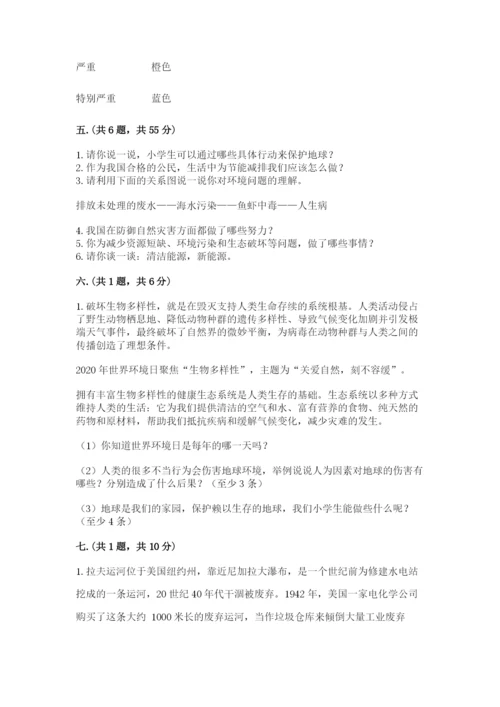 严重　　　　橙色

特别严重　　　蓝色

五.(共6题，共55分)

1.请你说一说，小学生可以通过哪些具体行动来保护地球？
2.作为我国合格的公民，生活中为节能减排我们应该怎么做？
3.请利用下面的关系图说一说你对环境问题的理解。

排放未处理的废水——海水污染——鱼虾中毒——人生病

4.我国在防御自然灾害方面都做了哪些努力？
5.你为减少资源短缺、环境污染和生态破坏等问题，做了哪些事情？
6.请你谈一谈：清洁能源，新能源。

六.(共1题，共6分)

1.破坏生物多样性，就是在毁灭支持人类生命存续的系统根基。人类活动侵占了野生动物栖息地、降低动物种群的遗传多样性、导致气候变化加剧并引发极端天气事件，最终破坏了自然界的微妙平衡，为病毒在动物种群与人类之间的传播创造了理想条件。

2020年世界环境日聚焦“生物多样性”，主题为“关爱自然，刻不容缓”。

拥有丰富生物多样性的健康生态系统是人类生存的基础。生态系统以多种方式维持人类的生活：它为我们提供清洁的空气和水、富有营养的食物、纯天然的药物和原材料，帮助我们抵抗疾病和缓解气候变化，减少灾难的发生。

（1）你知道世界环境日是每年的哪一天吗？

（2）人类的很多不当行为会伤害地球环境，举例说说人为因素对地球的伤害有哪些？分别造成了什么后果？（至少3条）

（3）地球是我们的家园，保护赖以生存的地球，我们小学生能做些什么呢？（至少4条）

七.(共1题，共10分)

1.拉夫运河位于美国纽约州，靠近尼加拉大瀑布，是一个世纪前为修建水电站挖成的一条运河，20世纪40年代干涸被废弃。1942年，美国一家电化学公司购买了这条大约 1000米长的废弃运河，当作垃圾仓库来倾倒大量工业废弃